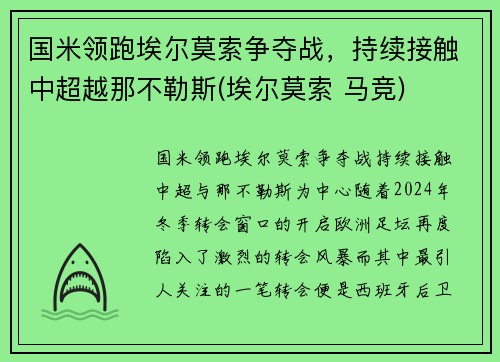 国米领跑埃尔莫索争夺战，持续接触中超越那不勒斯(埃尔莫索 马竞)

国米领跑埃尔莫索争夺战持续接触中超与那不勒斯为中心随着2024年冬季转会窗口的开启欧洲足坛再度陷入了激烈的转会风暴而其中最引人关注的一笔转会便是西班牙后卫